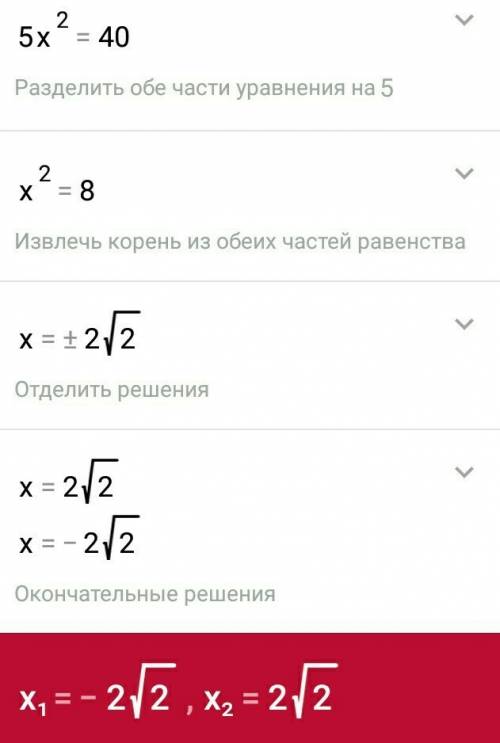 $5x^2 = 40$

Разделить обе части уравнения на 5

$x^2 = 8$

Извлечь корень из обеих частей равенства

$x = \pm 2\sqrt{2}$

Отделить решения

$x = 2\sqrt{2}$
$x = -2\sqrt{2}$

Окончательные решения

$x_1 = -2\sqrt{2}$ , $x_2 = 2\sqrt{2}$